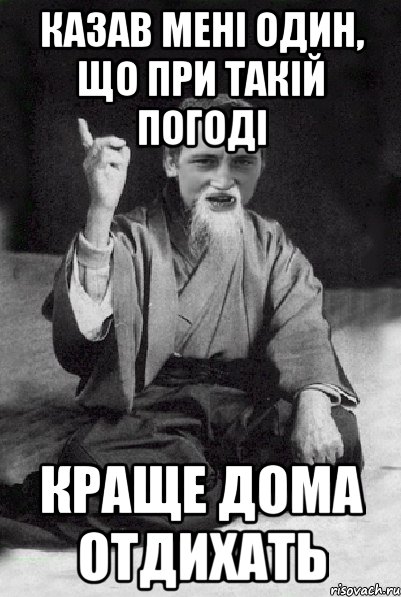 КАЗАВ МЕНІ ОДИН, ЩО ПРИ ТАКІЙ ПОГОДІ

КРАЩЕ ДОМА ОТДИХАТЬ

risovach.ru